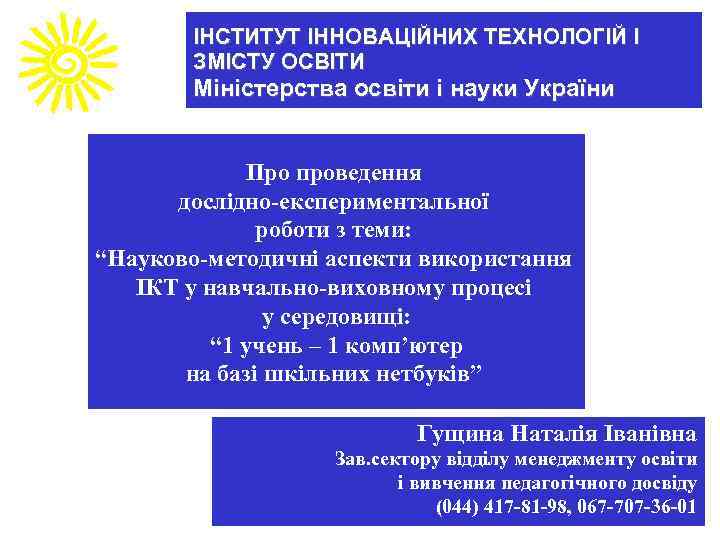 ІНСТИТУТ ІННОВАЦІЙНИХ ТЕХНОЛОГІЙ І ЗМІСТУ ОСВІТИ
Міністерства освіти і науки України

Про проведення дослідно-експериментальної роботи з теми: “Науково-методичні аспекти використання ІКТ у навчально-виховному процесі у середовищі: “1 учень – 1 комп’ютер на базі шкільних нетбуків”

Гущина Наталія Іванівна
Зав.сектору відділу менеджменту освіти і вивчення педагогічного досвіду
(044) 417-81-98, 067-707-36-01